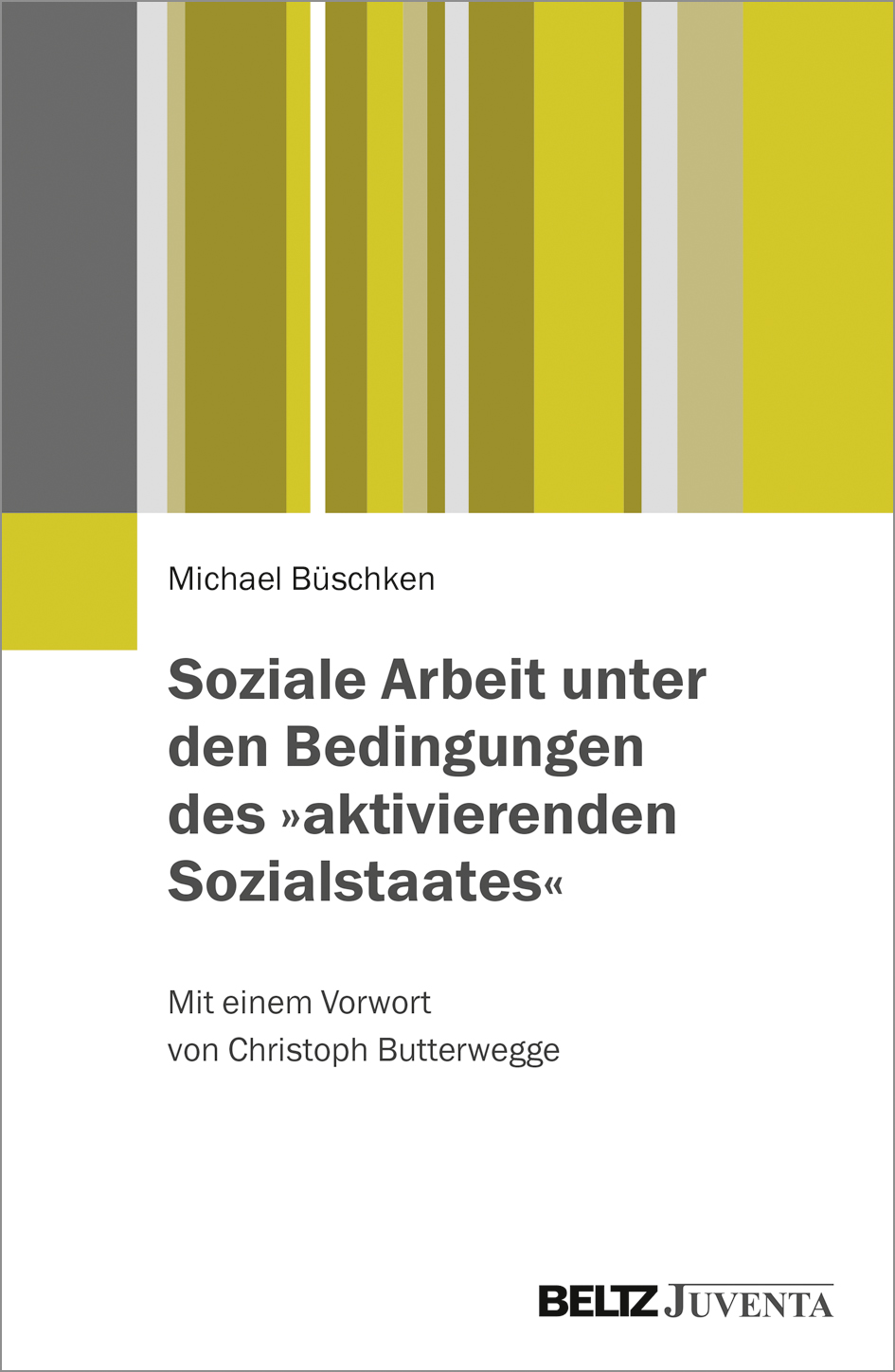 Michael Büschken

Soziale Arbeit unter den Bedingungen des »aktivierenden Sozialstaates«

Mit einem Vorwort von Christoph Butterwegge

BELTZ JUVENTA